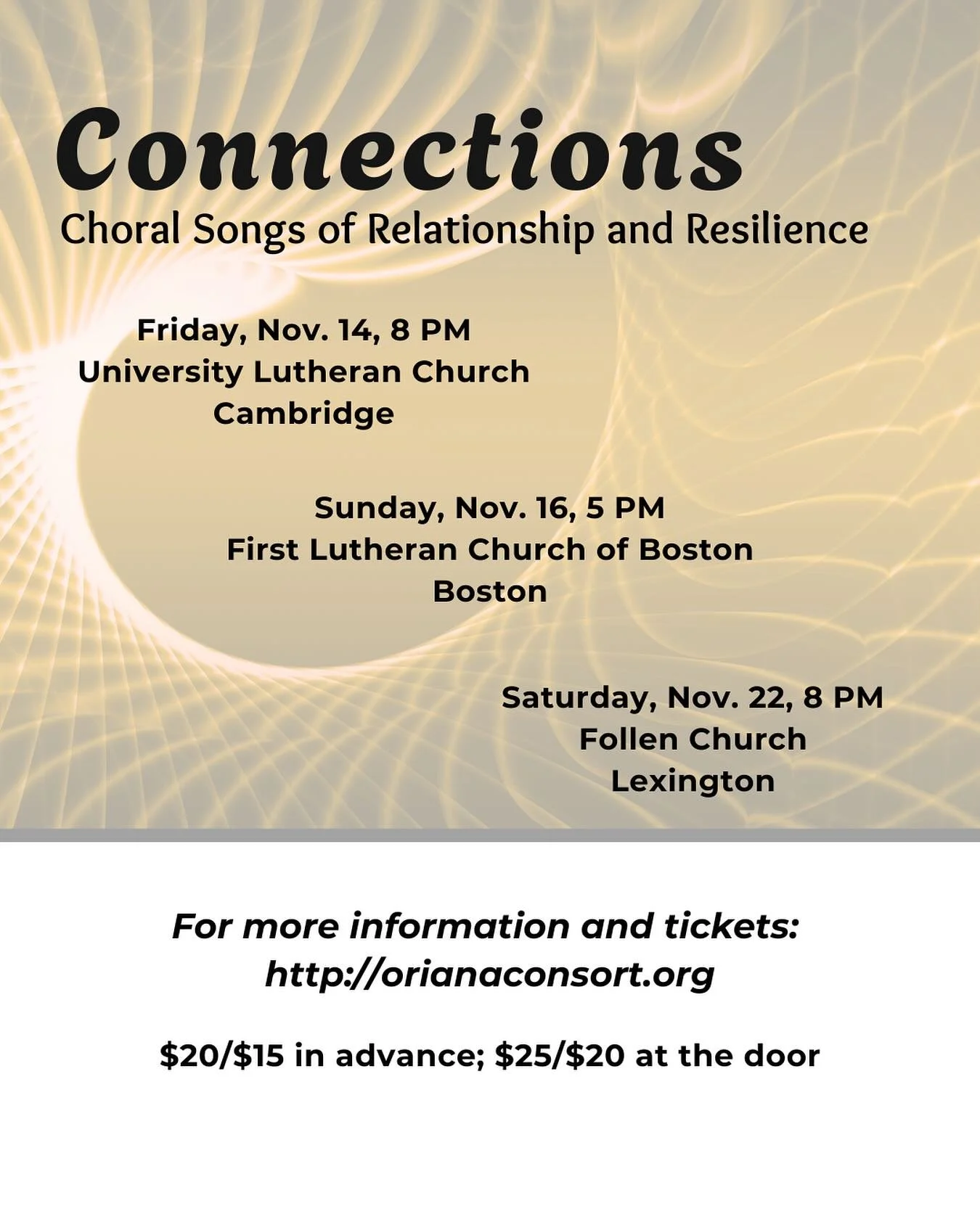 Connections
Choral Songs of Relationship and Resilience

Friday, Nov. 14, 8 PM
University Lutheran Church
Cambridge

Sunday, Nov. 16, 5 PM
First Lutheran Church of Boston
Boston

Saturday, Nov. 22, 8 PM
Follen Church
Lexington

For more information and tickets:
http://orianaconsort.org

\$20/\$15 in advance; \$25/\$20 at the door